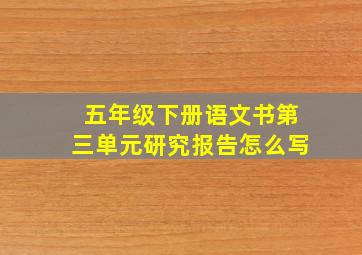 五年级下册语文书第三单元研究报告怎么写